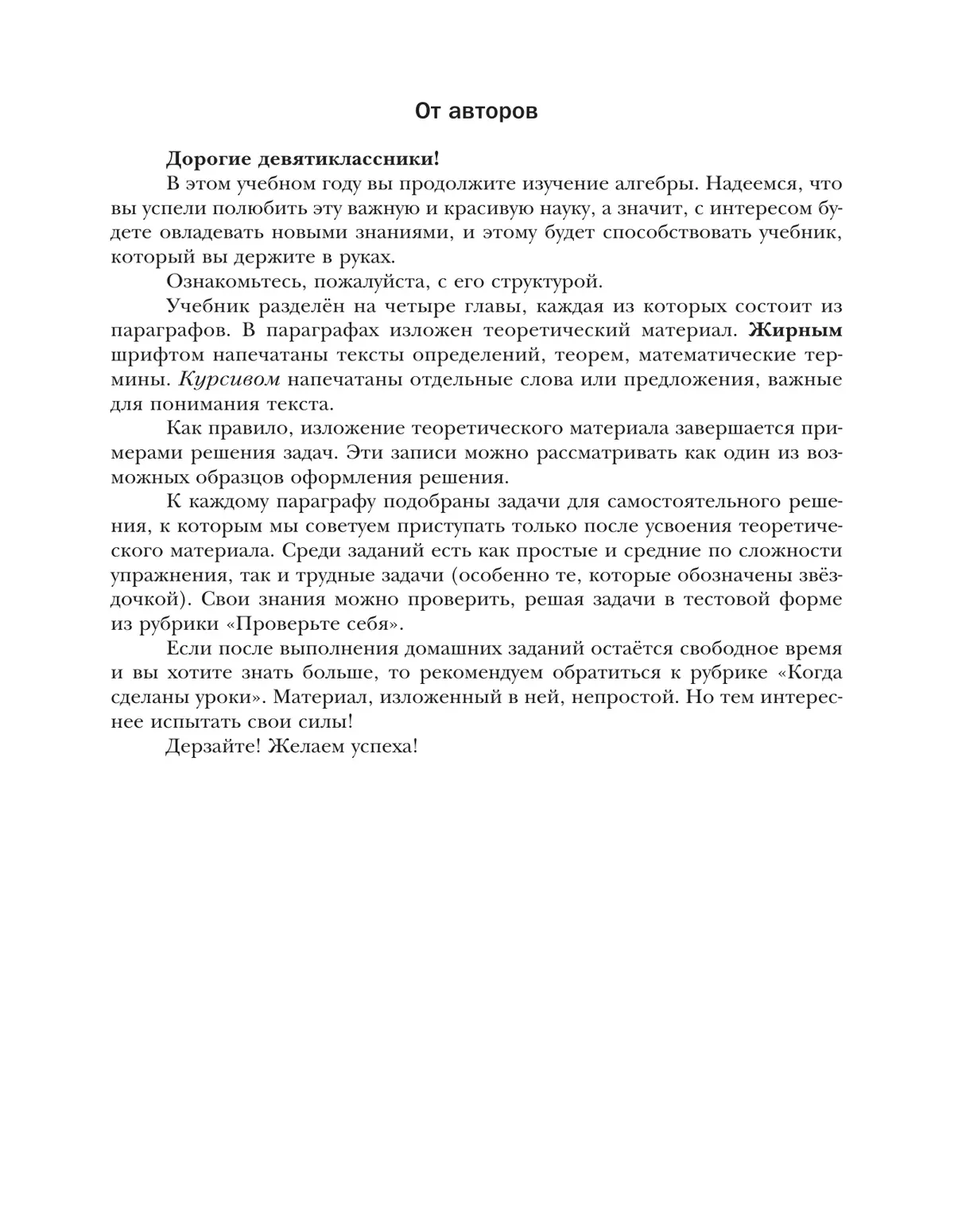 От авторов

Дорогие девятиклассники!

В этом учебном году вы продолжите изучение алгебры. Надеемся, что вы успели полюбить эту важную и красивую науку, а значит, с интересом будете овладевать новыми знаниями, и этому будет способствовать учебник, который вы держите в руках.

Ознакомьтесь, пожалуйста, с его структурой.

Учебник разделён на четыре главы, каждая из которых состоит из параграфов. В параграфах изложен теоретический материал. Жирным шрифтом напечатаны тексты определений, теорем, математические термины. Курсивом напечатаны отдельные слова или предложения, важные для понимания текста.

Как правило, изложение теоретического материала завершается примерами решения задач. Эти записи можно рассматривать как один из возможных образцов оформления решения.

К каждому параграфу подобраны задачи для самостоятельного решения, к которым мы советуем приступать только после усвоения теоретического материала. Среди заданий есть как простые и средние по сложности упражнения, так и трудные задачи (особенно те, которые обозначены звёздочкой). Свои знания можно проверить, решая задачи в тестовой форме из рубрики «Проверьте себя».

Если после выполнения домашних заданий остаётся свободное время и вы хотите знать больше, то рекомендуем обратиться к рубрике «Когда сделаны уроки». Материал, изложенный в ней, непростой. Но тем интереснее испытать свои силы!

Дерзайте! Желаем успеха!